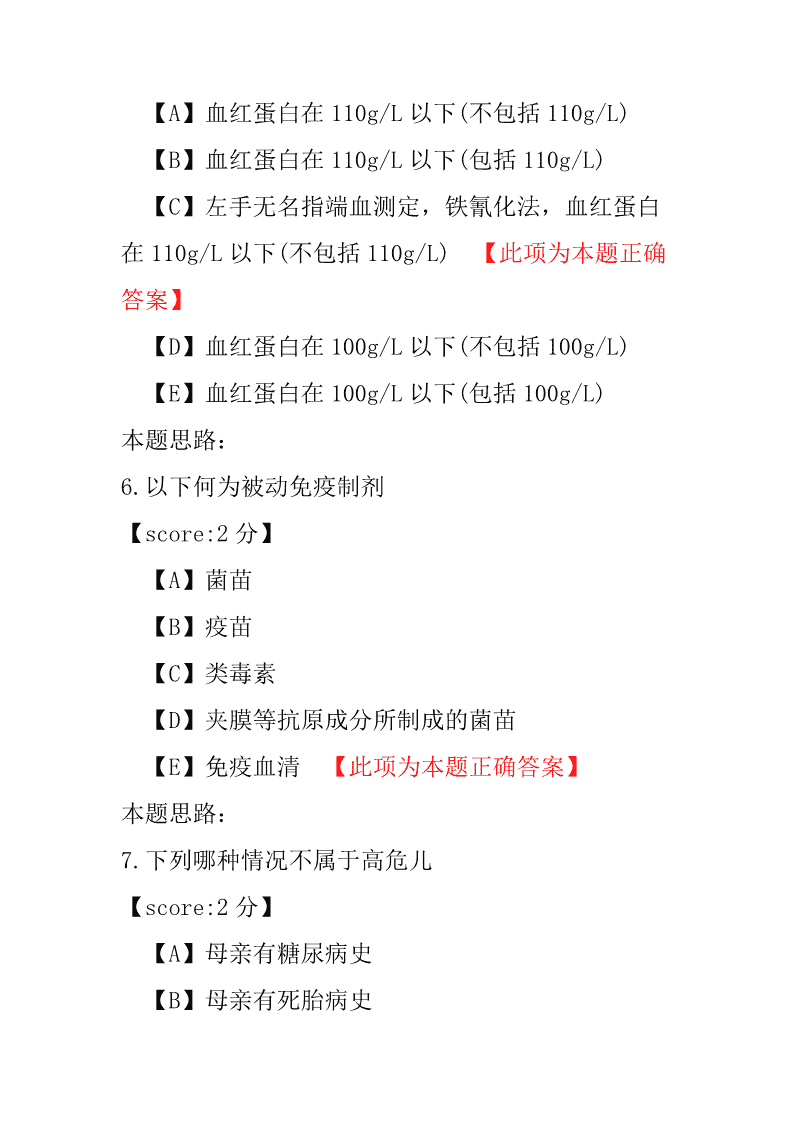 【A】血红蛋白在 110g/L 以下(不包括 110g/L)

【B】血红蛋白在 110g/L 以下(包括 110g/L)

【C】左手无名指端血测定，铁氰化法，血红蛋白在 110g/L 以下(不包括 110g/L) 【此项为本题正确答案】

【D】血红蛋白在 100g/L 以下(不包括 100g/L)

【E】血红蛋白在 100g/L 以下(包括 100g/L)

本题思路：

6.以下何为被动免疫制剂

【score:2 分】

【A】菌苗

【B】疫苗

【C】类毒素

【D】夹膜等抗原成分所制成的菌苗

【E】免疫血清 【此项为本题正确答案】

本题思路：

7.下列哪种情况不属于高危儿

【score:2 分】

【A】母亲有糖尿病史

【B】母亲有死胎病史